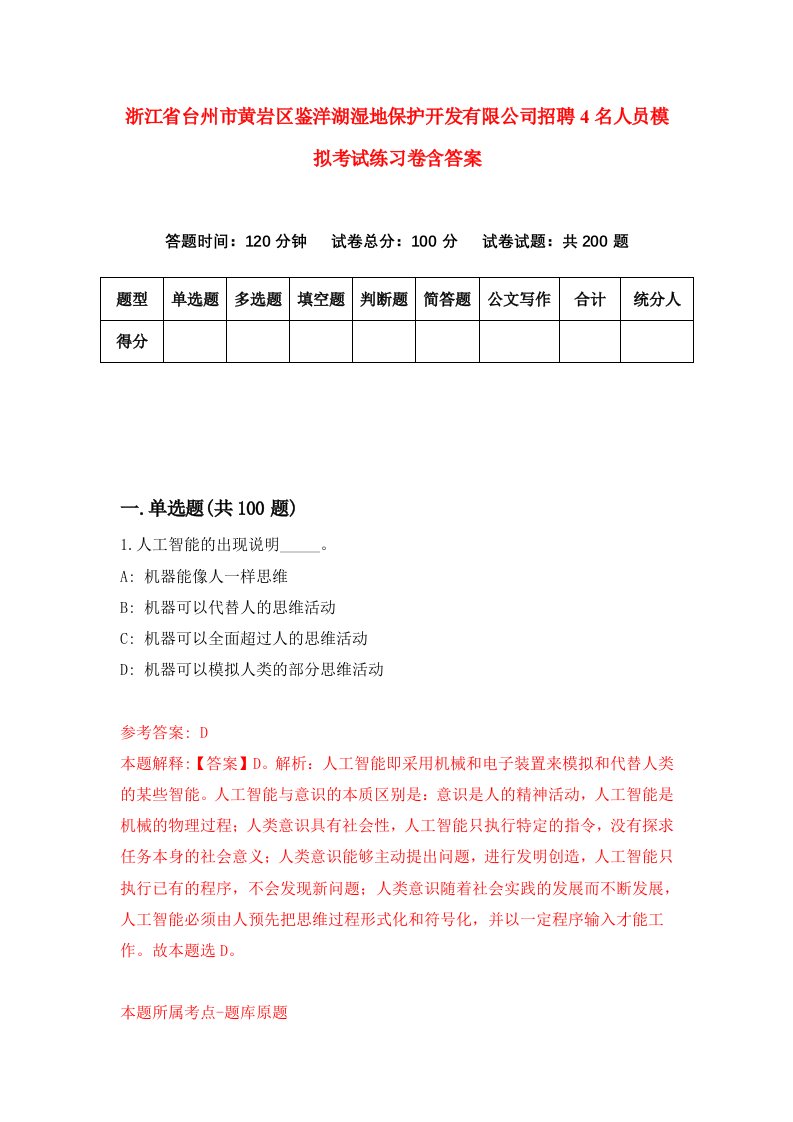 浙江省台州市黄岩区鉴洋湖湿地保护开发有限公司招聘4名人员模拟考试练习卷含答案

答题时间：120分钟　试卷总分：100分　试卷试题：共200题

| 题型 | 单选题 | 多选题 | 填空题 | 判断题 | 简答题 | 公文写作 | 合计 | 统分人 |
|---|---|---|---|---|---|---|---|---|
| 得分 | | | | | | | | |

一.单选题(共100题)

1.人工智能的出现说明_____。

A: 机器能像人一样思维

B: 机器可以代替人的思维活动

C: 机器可以全面超过人的思维活动

D: 机器可以模拟人类的部分思维活动

参考答案: D

本题解释:【答案】D。解析：人工智能即采用机械和电子装置来模拟和代替人类的某些智能。人工智能与意识的本质区别是：意识是人的精神活动，人工智能是机械的物理过程；人类意识具有社会性，人工智能只执行特定的指令，没有探求任务本身的社会意义；人类意识能够主动提出问题，进行发明创造，人工智能只执行已有的程序，不会发现新问题；人类意识随着社会实践的发展而不断发展，人工智能必须由人预先把思维过程形式化和符号化，并以一定程序输入才能工作。故本题选D。

本题所属考点-题库原题